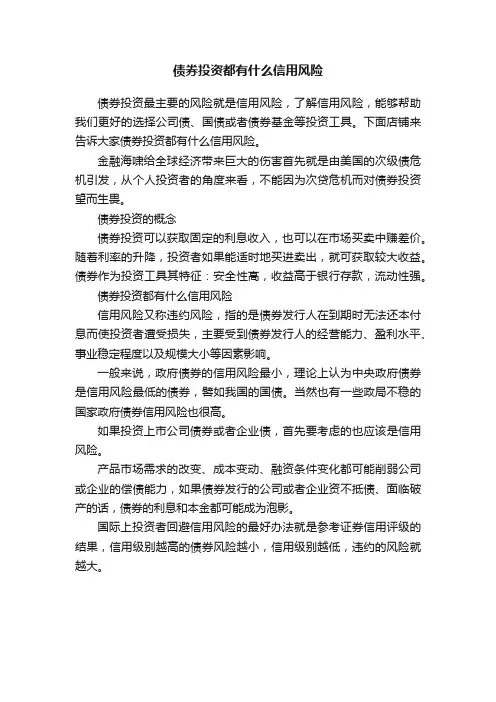 债券投资都有什么信用风险

债券投资最主要的风险就是信用风险，了解信用风险，能够帮助我们更好的选择公司债、国债或者债券基金等投资工具。下面店铺来告诉大家债券投资都有什么信用风险。

金融海啸给全球经济带来巨大的伤害首先就是由美国的次级债危机引发，从个人投资者的角度来看，不能因为次贷危机而对债券投资望而生畏。

债券投资的概念

债券投资可以获取固定的利息收入，也可以在市场买卖中赚差价。随着利率的升降，投资者如果能适时地买进卖出，就可获取较大收益。债券作为投资工具其特征：安全性高，收益高于银行存款，流动性强。

债券投资都有什么信用风险

信用风险又称违约风险，指的是债券发行人在到期时无法还本付息而使投资者遭受损失，主要受到债券发行人的经营能力、盈利水平、事业稳定程度以及规模大小等因素影响。

一般来说，政府债券的信用风险最小，理论上认为中央政府债券是信用风险最低的债券，譬如我国的国债。当然也有一些政局不稳的国家政府债券信用风险也很高。

如果投资上市公司债券或者企业债，首先要考虑的也应该是信用风险。

产品市场需求的改变、成本变动、融资条件变化都可能削弱公司或企业的偿债能力，如果债券发行的公司或者企业资不抵债、面临破产的话，债券的利息和本金都可能成为泡影。

国际上投资者回避信用风险的最好办法就是参考证券信用评级的结果，信用级别越高的债券风险越小，信用级别越低，违约的风险就越大。